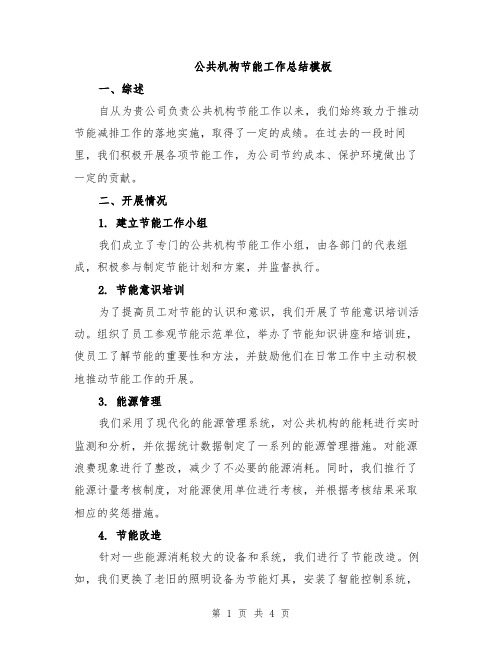 公共机构节能工作总结模板

一、综述

自从为贵公司负责公共机构节能工作以来，我们始终致力于推动节能减排工作的落地实施，取得了一定的成绩。在过去的一段时间里，我们积极开展各项节能工作，为公司节约成本、保护环境做出了一定的贡献。

二、开展情况

1. 建立节能工作小组

我们成立了专门的公共机构节能工作小组，由各部门的代表组成，积极参与制定节能计划和方案，并监督执行。

2. 节能意识培训

为了提高员工对节能的认识和意识，我们开展了节能意识培训活动。组织了员工参观节能示范单位，举办了节能知识讲座和培训班，使员工了解节能的重要性和方法，并鼓励他们在日常工作中主动积极地推动节能工作的开展。

3. 能源管理

我们采用了现代化的能源管理系统，对公共机构的能耗进行实时监测和分析，并依据统计数据制定了一系列的能源管理措施。对能源浪费现象进行了整改，减少了不必要的能源消耗。同时，我们推行了能源计量考核制度，对能源使用单位进行考核，并根据考核结果采取相应的奖惩措施。

4. 节能改造

针对一些能源消耗较大的设备和系统，我们进行了节能改造。例如，我们更换了老旧的照明设备为节能灯具，安装了智能控制系统，

第 1 页 共 4 页